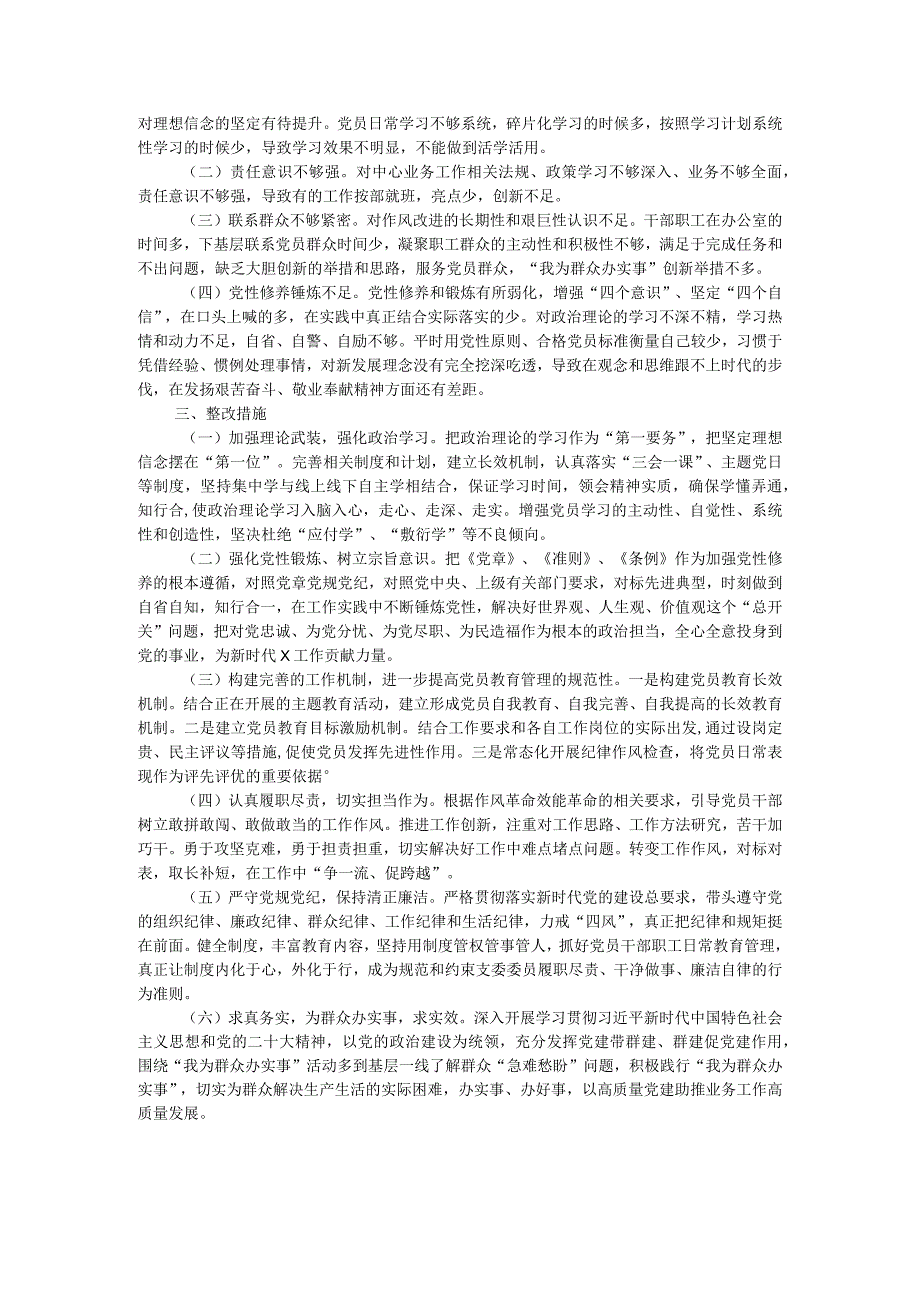 对理想信念的坚定有待提升。党员日常学习不够系统，碎片化学习的时候多，按照学习计划系统性学习的时候少，导致学习效果不明显，不能做到活学活用。

（二）责任意识不够强。对中心业务工作相关法规、政策学习不够深入、业务不够全面，责任意识不够强，导致有的工作按部就班，亮点少，创新不足。

（三）联系群众不够紧密。对作风改进的长期性和艰巨性认识不足。干部职工在办公室的时间多，下基层联系党员群众时间少，凝聚职工群众的主动性和积极性不够，满足于完成任务和不出问题，缺乏大胆创新的举措和思路，服务党员群众，“我为群众办实事”创新举措不多。

（四）党性修养锤炼不足。党性修养和锻炼有所弱化，增强“四个意识”、坚定“四个自信”，在口头上喊的多，在实践中真正结合实际落实的少。对政治理论的学习不深不精，学习热情和动力不足，自省、自警、自励不够。平时用党性原则、合格党员标准衡量自己较少，习惯于凭借经验、惯例处理事情，对新发展理念没有完全挖深吃透，导致在观念和思维跟不上时代的步伐，在发扬艰苦奋斗、敬业奉献精神方面还有差距。

三、整改措施

（一）加强理论武装，强化政治学习。把政治理论的学习作为“第一要务”，把坚定理想信念摆在“第一位”。完善相关制度和计划，建立长效机制，认真落实“三会一课”、主题党日等制度，坚持集中学与线上线下自主学相结合，保证学习时间，领会精神实质，确保学懂弄通，知行合，使政治理论学习入脑入心，走心、走深、走实。增强党员学习的主动性、自觉性、系统性和创造性，坚决杜绝“应付学”、“敷衍学”等不良倾向。

（二）强化党性锻炼、树立宗旨意识。把《党章》、《准则》、《条例》作为加强党性修养的根本遵循，对照党章党规党纪，对照党中央、上级有关部门要求，对标先进典型，时刻做到自省自知，知行合一，在工作实践中不断锤炼党性，解决好世界观、人生观、价值观这个“总开关”问题，把对党忠诚、为党分忧、为党尽职、为民造福作为根本的政治担当，全心全意投身到党的事业，为新时代X工作贡献力量。

（三）构建完善的工作机制，进一步提高党员教育管理的规范性。一是构建党员教育长效机制。结合正在开展的主题教育活动，建立形成党员自我教育、自我完善、自我提高的长效教育机制。二是建立党员教育目标激励机制。结合工作要求和各自工作岗位的实际出发，通过设岗定责、民主评议等措施，促使党员发挥先进性作用。三是常态化开展纪律作风检查，将党员日常表现作为评先评优的重要依据°

（四）认真履职尽责，切实担当作为。根据作风革命效能革命的相关要求，引导党员干部树立敢拼敢闯、敢做敢当的工作作风。推进工作创新，注重对工作思路、工作方法研究，苦干加巧干。勇于攻坚克难，勇于担责担重，切实解决好工作中难点堵点问题。转变工作作风，对标对表，取长补短，在工作中“争一流、促跨越”。

（五）严守党规党纪，保持清正廉洁。严格贯彻落实新时代党的建设总要求，带头遵守党的组织纪律、廉政纪律、群众纪律、工作纪律和生活纪律，力戒“四风”，真正把纪律和规矩挺在前面。健全制度，丰富教育内容，坚持用制度管权管事管人，抓好党员干部职工日常教育管理，真正让制度内化于心，外化于行，成为规范和约束支委委员履职尽责、干净做事、廉洁自律的行为准则。

（六）求真务实，为群众办实事，求实效。深入开展学习贯彻习近平新时代中国特色社会主义思想和党的二十大精神，以党的政治建设为统领，充分发挥党建带群建、群建促党建作用，围绕“我为群众办实事”活动多到基层一线了解群众“急难愁盼”问题，积极践行“我为群众办实事”，切实为群众解决生产生活的实际困难，办实事、办好事，以高质量党建助推业务工作高质量发展。